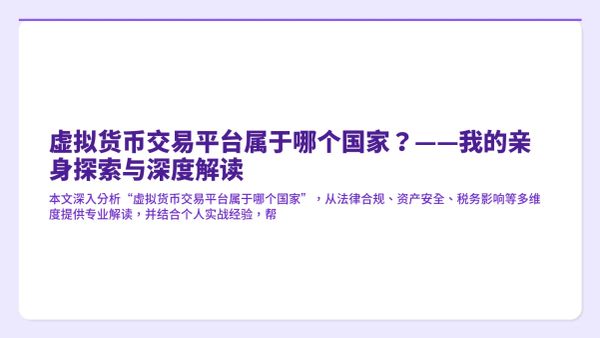 虚拟货币交易平台属于哪个国家？——我的亲身探索与深度解读

本文深入分析“虚拟货币交易平台属于哪个国家”，从法律合规、资产安全、税务影响等多维度提供专业解读，并结合个人实战经验，帮